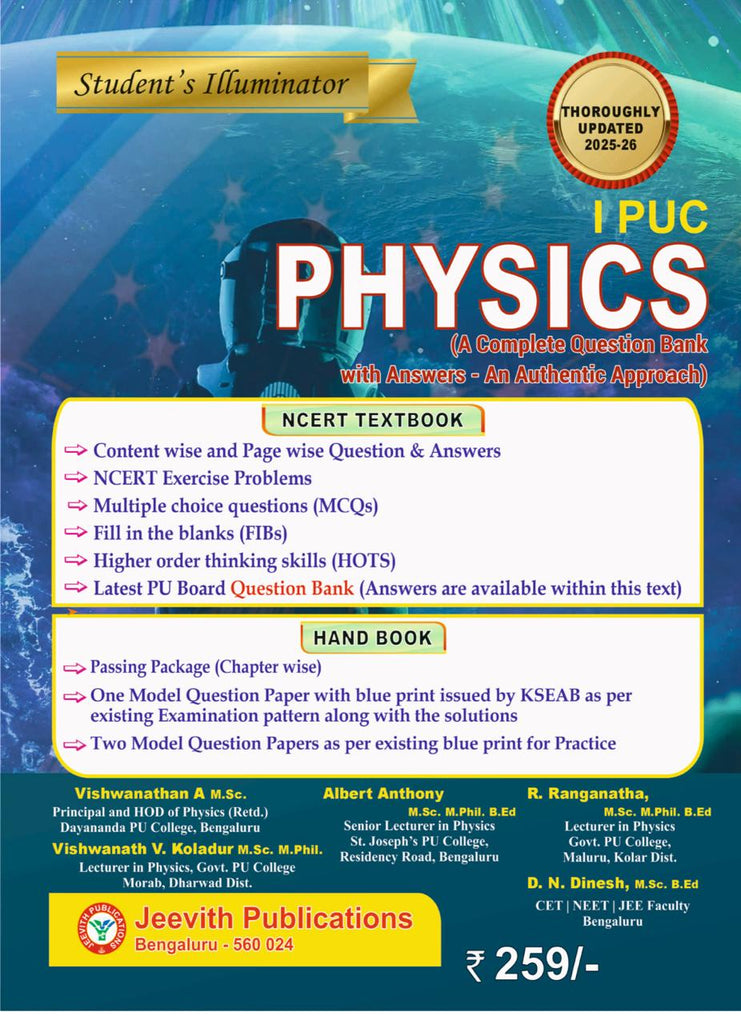 Student's Illuminator

THOROUGHLY UPDATED 2025-26

I PUC

PHYSICS

(A Complete Question Bank with Answers - An Authentic Approach)

NCERT TEXTBOOK

⇨ Content wise and Page wise Question & Answers
⇨ NCERT Exercise Problems
⇨ Multiple choice questions (MCQs)
⇨ Fill in the blanks (FIBs)
⇨ Higher order thinking skills (HOTS)
⇨ Latest PU Board Question Bank (Answers are available within this text)

HAND BOOK

⇨ Passing Package (Chapter wise)
⇨ One Model Question Paper with blue print issued by KSEAB as per existing Examination pattern along with the solutions
⇨ Two Model Question Papers as per existing blue print for Practice

Vishwanathan A M.Sc.
Principal and HOD of Physics (Retd.)
Dayananda PU College, Bengaluru

Vishwanath V. Koladur M.Sc. M.Phil.
Lecturer in Physics, Govt. PU College
Morab, Dharwad Dist.

Albert Anthony
M.Sc. M.Phil. B.Ed
Senior Lecturer in Physics
St. Joseph's PU College,
Residency Road, Bengaluru

R. Ranganatha,
M.Sc. M.Phil. B.Ed
Lecturer in Physics
Govt. PU College,
Maluru, Kolar Dist.

D. N. Dinesh, M.Sc. B.Ed
CET | NEET | JEE Faculty
Bengaluru

JEEVITH PUBLICATIONS

Jeevith Publications
Bengaluru - 560 024

₹ 259/-